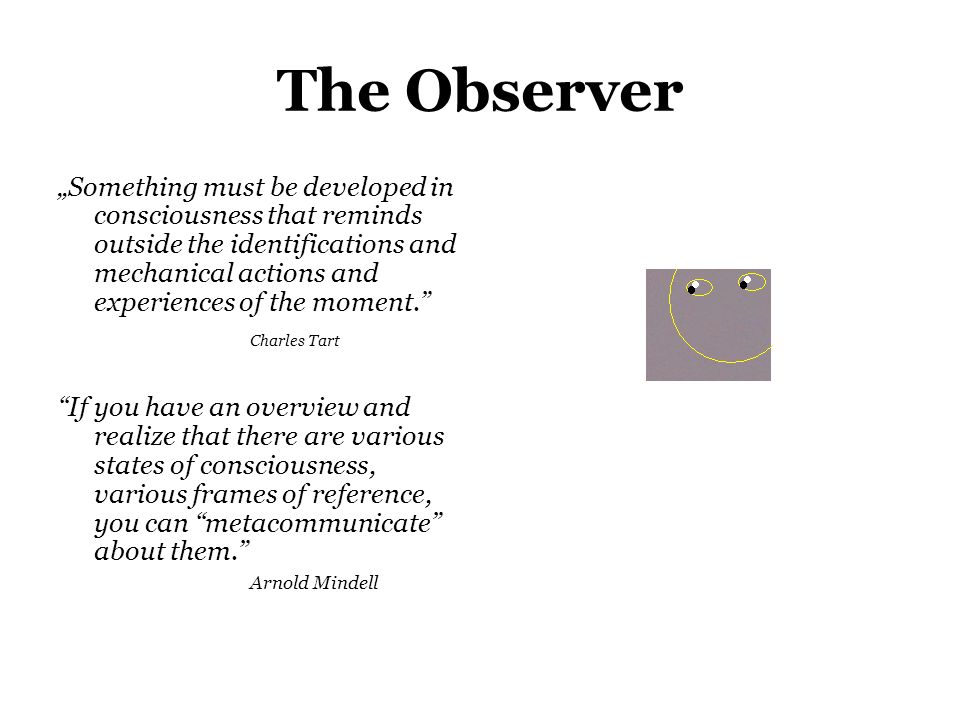 The Observer

„Something must be developed in consciousness that reminds outside the identifications and mechanical actions and experiences of the moment.”

Charles Tart

“If you have an overview and realize that there are various states of consciousness, various frames of reference, you can “metacommunicate” about them.”

Arnold Mindell